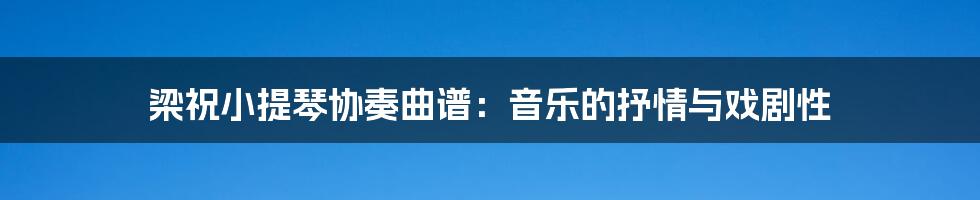 梁祝小提琴协奏曲谱：音乐的抒情与戏剧性